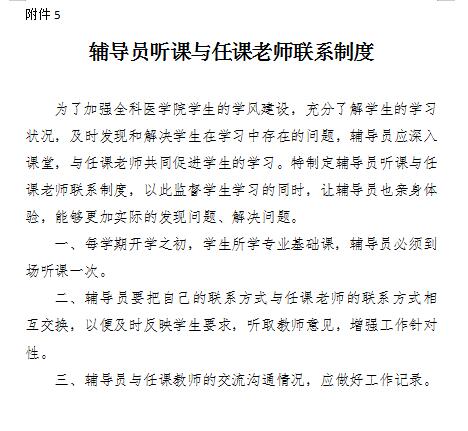 附件 5

辅导员听课与任课老师联系制度

为了加强全科医学院学生的学风建设，充分了解学生的学习状况，及时发现和解决学生在学习中存在的问题，辅导员应深入课堂，与任课老师共同促进学生的学习。特制定辅导员听课与任课老师联系制度，以此监督学生学习的同时，让辅导员也亲身体验，能够更加实际的发现问题、解决问题。

一、每学期开学之初，学生所学专业基础课，辅导员必须到场听课一次。

二、辅导员要把自己的联系方式与任课老师的联系方式相互交换，以便及时反映学生要求，听取教师意见，增强工作针对性。

三、辅导员与任课教师的交流沟通情况，应做好工作记录。